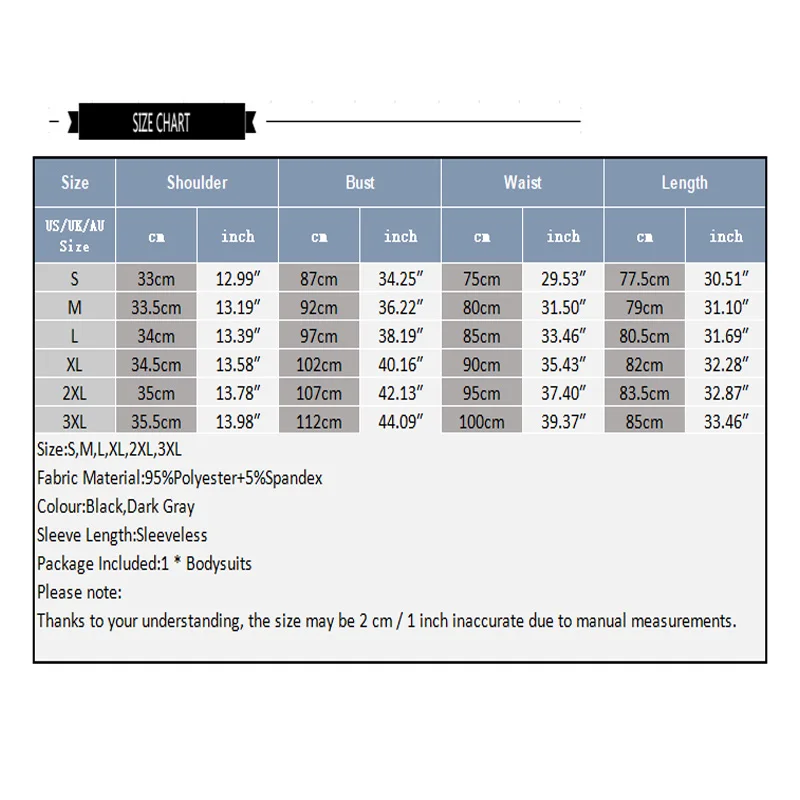 SIZE CHART

| Size | Shoulder | | Bust | | Waist | | Length | |
|---|---|---|---|---|---|---|---|---|
| US/UK/AU Size | cm | inch | cm | inch | cm | inch | cm | inch |
| S | 33cm | 12.99″ | 87cm | 34.25″ | 75cm | 29.53″ | 77.5cm | 30.51″ |
| M | 33.5cm | 13.19″ | 92cm | 36.22″ | 80cm | 31.50″ | 79cm | 31.10″ |
| L | 34cm | 13.39″ | 97cm | 38.19″ | 85cm | 33.46″ | 80.5cm | 31.69″ |
| XL | 34.5cm | 13.58″ | 102cm | 40.16″ | 90cm | 35.43″ | 82cm | 32.28″ |
| 2XL | 35cm | 13.78″ | 107cm | 42.13″ | 95cm | 37.40″ | 83.5cm | 32.87″ |
| 3XL | 35.5cm | 13.98″ | 112cm | 44.09″ | 100cm | 39.37″ | 85cm | 33.46″ |

Size:S,M,L,XL,2XL,3XL
Fabric Material:95%Polyester+5%Spandex
Colour:Black,Dark Gray
Sleeve Length:Sleeveless
Package Included:1 * Bodysuits
Please note:
Thanks to your understanding, the size may be 2 cm / 1 inch inaccurate due to manual measurements.